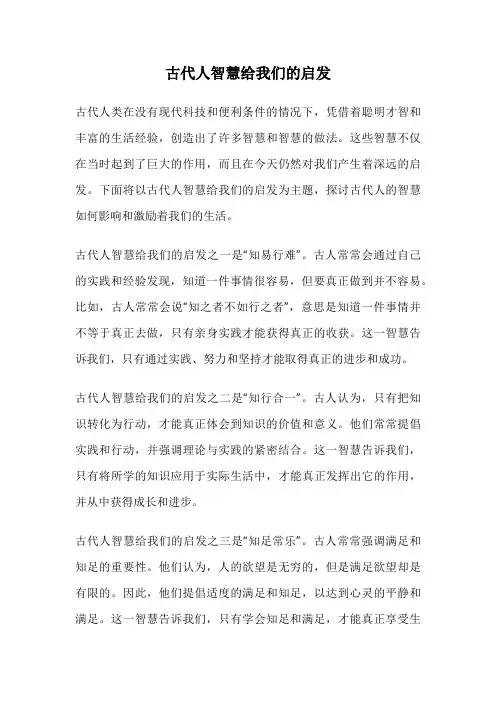 古代人智慧给我们的启发

古代人类在没有现代科技和便利条件的情况下，凭借着聪明才智和丰富的生活经验，创造出了许多智慧和智慧的做法。这些智慧不仅在当时起到了巨大的作用，而且在今天仍然对我们产生着深远的启发。下面将以古代人智慧给我们的启发为主题，探讨古代人的智慧如何影响和激励着我们的生活。

古代人智慧给我们的启发之一是“知易行难”。古人常常会通过自己的实践和经验发现，知道一件事情很容易，但要真正做到并不容易。比如，古人常常会说“知之者不如行之者”，意思是知道一件事情并不等于真正去做，只有亲身实践才能获得真正的收获。这一智慧告诉我们，只有通过实践、努力和坚持才能取得真正的进步和成功。

古代人智慧给我们的启发之二是“知行合一”。古人认为，只有把知识转化为行动，才能真正体会到知识的价值和意义。他们常常提倡实践和行动，并强调理论与实践的紧密结合。这一智慧告诉我们，只有将所学的知识应用于实际生活中，才能真正发挥出它的作用，并从中获得成长和进步。

古代人智慧给我们的启发之三是“知足常乐”。古人常常强调满足和知足的重要性。他们认为，人的欲望是无穷的，但是满足欲望却是有限的。因此，他们提倡适度的满足和知足，以达到心灵的平静和满足。这一智慧告诉我们，只有学会知足和满足，才能真正享受生